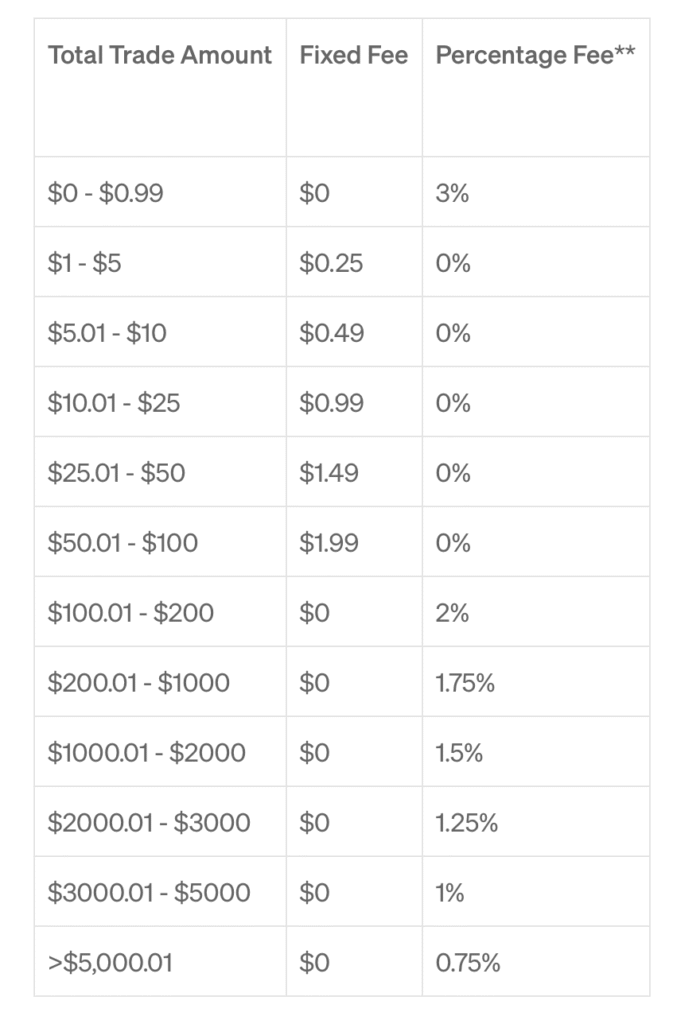 | Total Trade Amount | Fixed Fee | Percentage Fee** |
|---|---|---|
| \$0 - \$0.99 | \$0 | 3% |
| \$1 - \$5 | \$0.25 | 0% |
| \$5.01 - \$10 | \$0.49 | 0% |
| \$10.01 - \$25 | \$0.99 | 0% |
| \$25.01 - \$50 | \$1.49 | 0% |
| \$50.01 - \$100 | \$1.99 | 0% |
| \$100.01 - \$200 | \$0 | 2% |
| \$200.01 - \$1000 | \$0 | 1.75% |
| \$1000.01 - \$2000 | \$0 | 1.5% |
| \$2000.01 - \$3000 | \$0 | 1.25% |
| \$3000.01 - \$5000 | \$0 | 1% |
| >\$5,000.01 | \$0 | 0.75% |